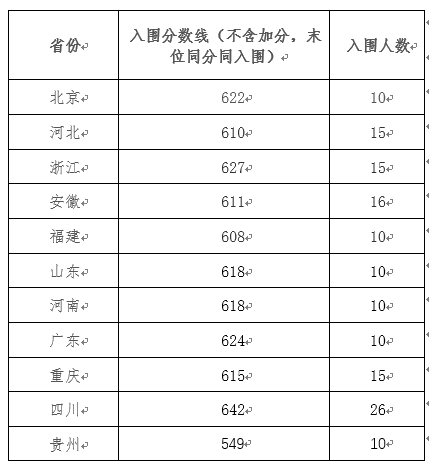 | 省份 | 入围分数线（不含加分，末位同分同入围） | 入围人数 |
|---|---|---|
| 北京 | 622 | 10 |
| 河北 | 610 | 15 |
| 浙江 | 627 | 15 |
| 安徽 | 611 | 16 |
| 福建 | 608 | 10 |
| 山东 | 618 | 10 |
| 河南 | 618 | 10 |
| 广东 | 624 | 10 |
| 重庆 | 615 | 15 |
| 四川 | 642 | 26 |
| 贵州 | 549 | 10 |